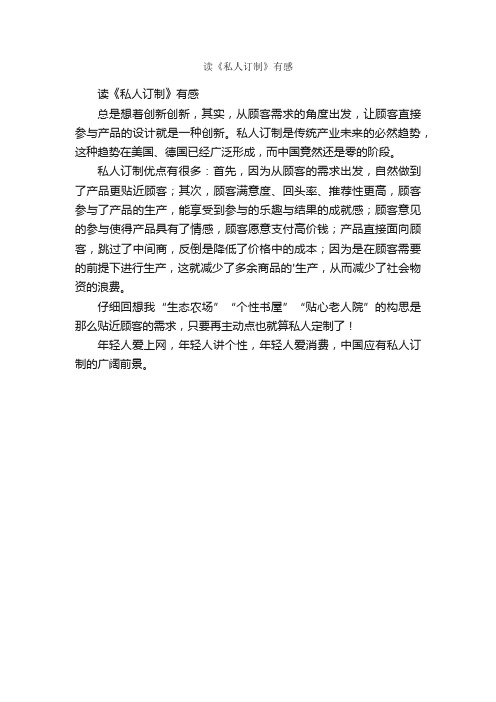 读《私人订制》有感

读《私人订制》有感

总是想着创新创新，其实，从顾客需求的角度出发，让顾客直接参与产品的设计就是一种创新。私人订制是传统产业未来的必然趋势，这种趋势在美国、德国已经广泛形成，而中国竟然还是零的阶段。

私人订制优点有很多：首先，因为从顾客的需求出发，自然做到了产品更贴近顾客；其次，顾客满意度、回头率、推荐性更高，顾客参与了产品的生产，能享受到参与的乐趣与结果的成就感；顾客意见的参与使得产品具有了情感，顾客愿意支付高价钱；产品直接面向顾客，跳过了中间商，反倒是降低了价格中的成本；因为是在顾客需要的前提下进行生产，这就减少了多余商品的'生产，从而减少了社会物资的浪费。

仔细回想我“生态农场”“个性书屋”“贴心老人院”的构思是那么贴近顾客的需求，只要再主动点也就算私人定制了！

年轻人爱上网，年轻人讲个性，年轻人爱消费，中国应有私人订制的广阔前景。